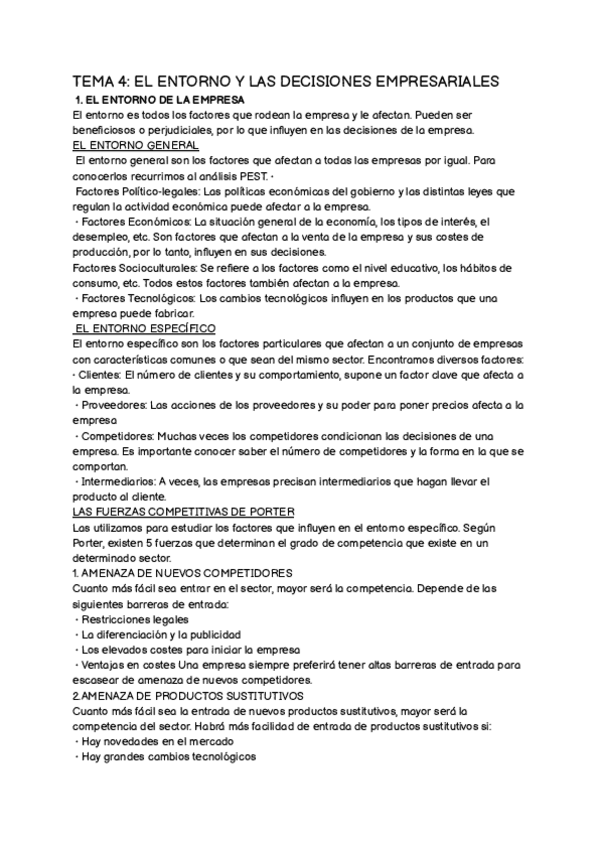 TEMA 4: EL ENTORNO Y LAS DECISIONES EMPRESARIALES
1. EL ENTORNO DE LA EMPRESA
El entorno es todos los factores que rodean la empresa y le afectan. Pueden ser beneficiosos o perjudiciales, por lo que influyen en las decisiones de la empresa.
EL ENTORNO GENERAL
El entorno general son los factores que afectan a todas las empresas por igual. Para conocerlos recurrimos al análisis PEST. •
Factores Político-legales: Las políticas económicas del gobierno y las distintas leyes que regulan la actividad económica puede afectar a la empresa.
• Factores Económicos: La situación general de la economía, los tipos de interés, el desempleo, etc. Son factores que afectan a la venta de la empresa y sus costes de producción, por lo tanto, influyen en sus decisiones.
Factores Socioculturales: Se refiere a los factores como el nivel educativo, los hábitos de consumo, etc. Todos estos factores también afectan a la empresa.
• Factores Tecnológicos: Los cambios tecnológicos influyen en los productos que una empresa puede fabricar.
EL ENTORNO ESPECÍFICO
El entorno específico son los factores particulares que afectan a un conjunto de empresas con características comunes o que sean del mismo sector. Encontramos diversos factores:
• Clientes: El número de clientes y su comportamiento, supone un factor clave que afecta a la empresa.
• Proveedores: Las acciones de los proveedores y su poder para poner precios afecta a la empresa
• Competidores: Muchas veces los competidores condicionan las decisiones de una empresa. Es importante conocer saber el número de competidores y la forma en la que se comportan.
• Intermediarios: A veces, las empresas precisan intermediarios que hagan llevar el producto al cliente.
LAS FUERZAS COMPETITIVAS DE PORTER
Las utilizamos para estudiar los factores que influyen en el entorno específico. Según Porter, existen 5 fuerzas que determinan el grado de competencia que existe en un determinado sector.
1. AMENAZA DE NUEVOS COMPETIDORES
Cuanto más fácil sea entrar en el sector, mayor será la competencia. Depende de las siguientes barreras de entrada:
• Restricciones legales
• La diferenciación y la publicidad
• Los elevados costes para iniciar la empresa
• Ventajas en costes Una empresa siempre preferirá tener altas barreras de entrada para escasear de amenaza de nuevos competidores.
2.AMENAZA DE PRODUCTOS SUSTITUTIVOS
Cuanto más fácil sea la entrada de nuevos productos sustitutivos, mayor será la competencia del sector. Habrá más facilidad de entrada de productos sustitutivos si:
• Hay novedades en el mercado
• Hay grandes cambios tecnológicos